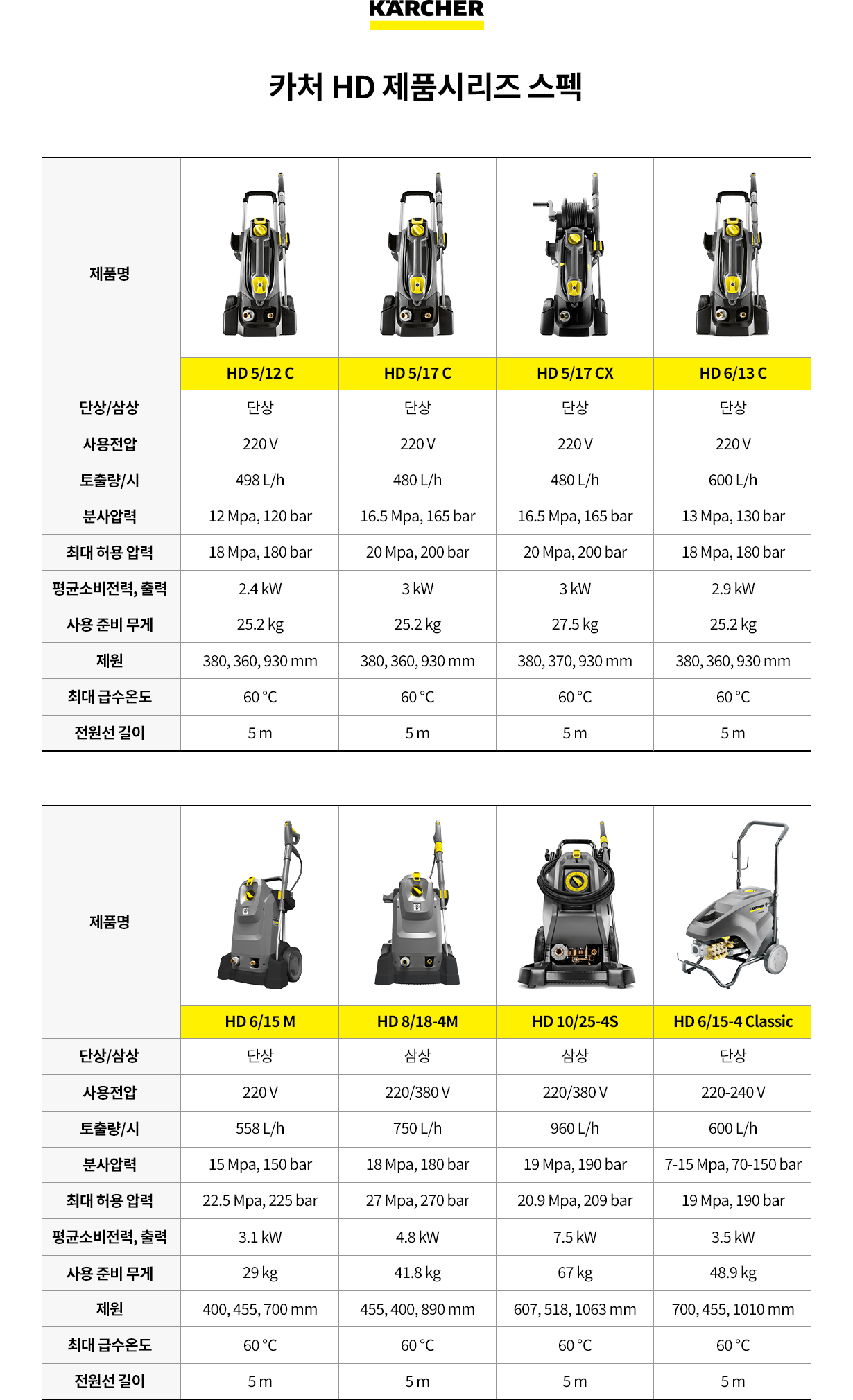 KÄRCHER

카처 HD 제품시리즈 스펙

| 제품명 | HD 5/12 C | HD 5/17 C | HD 5/17 CX | HD 6/13 C |
|---|---|---|---|---|
| 단상/삼상 | 단상 | 단상 | 단상 | 단상 |
| 사용전압 | 220 V | 220 V | 220 V | 220 V |
| 토출량/시 | 498 L/h | 480 L/h | 480 L/h | 600 L/h |
| 분사압력 | 12 Mpa, 120 bar | 16.5 Mpa, 165 bar | 16.5 Mpa, 165 bar | 13 Mpa, 130 bar |
| 최대 허용 압력 | 18 Mpa, 180 bar | 20 Mpa, 200 bar | 20 Mpa, 200 bar | 18 Mpa, 180 bar |
| 평균소비전력, 출력 | 2.4 kW | 3 kW | 3 kW | 2.9 kW |
| 사용 준비 무게 | 25.2 kg | 25.2 kg | 27.5 kg | 25.2 kg |
| 제원 | 380, 360, 930 mm | 380, 360, 930 mm | 380, 370, 930 mm | 380, 360, 930 mm |
| 최대 급수온도 | 60 °C | 60 °C | 60 °C | 60 °C |
| 전원선 길이 | 5 m | 5 m | 5 m | 5 m |

| 제품명 | HD 6/15 M | HD 8/18-4M | HD 10/25-4S | HD 6/15-4 Classic |
|---|---|---|---|---|
| 단상/삼상 | 단상 | 삼상 | 삼상 | 단상 |
| 사용전압 | 220 V | 220/380 V | 220/380 V | 220-240 V |
| 토출량/시 | 558 L/h | 750 L/h | 960 L/h | 600 L/h |
| 분사압력 | 15 Mpa, 150 bar | 18 Mpa, 180 bar | 19 Mpa, 190 bar | 7-15 Mpa, 70-150 bar |
| 최대 허용 압력 | 22.5 Mpa, 225 bar | 27 Mpa, 270 bar | 20.9 Mpa, 209 bar | 19 Mpa, 190 bar |
| 평균소비전력, 출력 | 3.1 kW | 4.8 kW | 7.5 kW | 3.5 kW |
| 사용 준비 무게 | 29 kg | 41.8 kg | 67 kg | 48.9 kg |
| 제원 | 400, 455, 700 mm | 455, 400, 890 mm | 607, 518, 1063 mm | 700, 455, 1010 mm |
| 최대 급수온도 | 60 °C | 60 °C | 60 °C | 60 °C |
| 전원선 길이 | 5 m | 5 m | 5 m | 5 m |